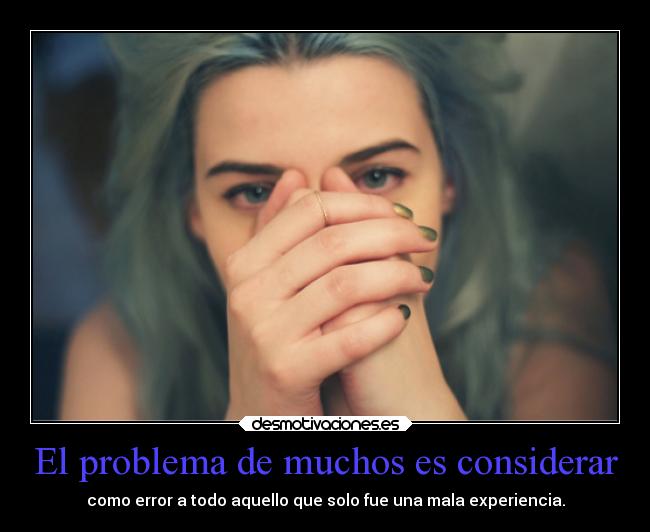 desmotivaciones.es

El problema de muchos es considerar

como error a todo aquello que solo fue una mala experiencia.